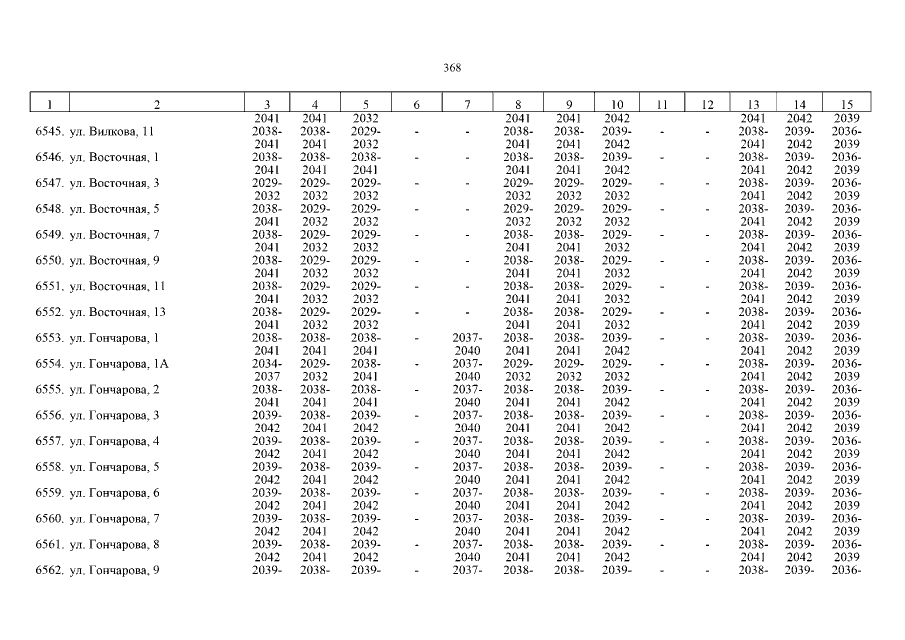 368

| 1 | 2 | 3 | 4 | 5 | 6 | 7 | 8 | 9 | 10 | 11 | 12 | 13 | 14 | 15 |
|---|---|---|---|---|---|---|---|---|---|---|---|---|---|---|
| | | 2041 | 2041 | 2032 | | | 2041 | 2041 | 2042 | | | 2041 | 2042 | 2039 |
| 6545. | ул. Вилкова, 11 | 2038-2041 | 2038-2041 | 2029-2032 | - | - | 2038-2041 | 2038-2041 | 2039-2042 | - | - | 2038-2041 | 2039-2042 | 2036-2039 |
| 6546. | ул. Восточная, 1 | 2038-2041 | 2038-2041 | 2038-2041 | - | - | 2038-2041 | 2038-2041 | 2039-2042 | - | - | 2038-2041 | 2039-2042 | 2036-2039 |
| 6547. | ул. Восточная, 3 | 2029-2032 | 2029-2032 | 2029-2032 | - | - | 2029-2032 | 2029-2032 | 2029-2032 | - | - | 2038-2041 | 2039-2042 | 2036-2039 |
| 6548. | ул. Восточная, 5 | 2038-2041 | 2029-2032 | 2029-2032 | - | - | 2029-2032 | 2029-2032 | 2029-2032 | - | - | 2038-2041 | 2039-2042 | 2036-2039 |
| 6549. | ул. Восточная, 7 | 2038-2041 | 2029-2032 | 2029-2032 | - | - | 2038-2041 | 2038-2041 | 2029-2032 | - | - | 2038-2041 | 2039-2042 | 2036-2039 |
| 6550. | ул. Восточная, 9 | 2038-2041 | 2029-2032 | 2029-2032 | - | - | 2038-2041 | 2038-2041 | 2029-2032 | - | - | 2038-2041 | 2039-2042 | 2036-2039 |
| 6551. | ул. Восточная, 11 | 2038-2041 | 2029-2032 | 2029-2032 | - | - | 2038-2041 | 2038-2041 | 2029-2032 | - | - | 2038-2041 | 2039-2042 | 2036-2039 |
| 6552. | ул. Восточная, 13 | 2038-2041 | 2029-2032 | 2029-2032 | - | - | 2038-2041 | 2038-2041 | 2029-2032 | - | - | 2038-2041 | 2039-2042 | 2036-2039 |
| 6553. | ул. Гончарова, 1 | 2038-2041 | 2038-2041 | 2038-2041 | - | 2037-2040 | 2038-2041 | 2038-2041 | 2039-2042 | - | - | 2038-2041 | 2039-2042 | 2036-2039 |
| 6554. | ул. Гончарова, 1А | 2034-2037 | 2029-2032 | 2038-2041 | - | 2037-2040 | 2029-2032 | 2029-2032 | 2029-2032 | - | - | 2038-2041 | 2039-2042 | 2036-2039 |
| 6555. | ул. Гончарова, 2 | 2038-2041 | 2038-2041 | 2038-2041 | - | 2037-2040 | 2038-2041 | 2038-2041 | 2039-2042 | - | - | 2038-2041 | 2039-2042 | 2036-2039 |
| 6556. | ул. Гончарова, 3 | 2039-2042 | 2038-2041 | 2039-2042 | - | 2037-2040 | 2038-2041 | 2038-2041 | 2039-2042 | - | - | 2038-2041 | 2039-2042 | 2036-2039 |
| 6557. | ул. Гончарова, 4 | 2039-2042 | 2038-2041 | 2039-2042 | - | 2037-2040 | 2038-2041 | 2038-2041 | 2039-2042 | - | - | 2038-2041 | 2039-2042 | 2036-2039 |
| 6558. | ул. Гончарова, 5 | 2039-2042 | 2038-2041 | 2039-2042 | - | 2037-2040 | 2038-2041 | 2038-2041 | 2039-2042 | - | - | 2038-2041 | 2039-2042 | 2036-2039 |
| 6559. | ул. Гончарова, 6 | 2039-2042 | 2038-2041 | 2039-2042 | - | 2037-2040 | 2038-2041 | 2038-2041 | 2039-2042 | - | - | 2038-2041 | 2039-2042 | 2036-2039 |
| 6560. | ул. Гончарова, 7 | 2039-2042 | 2038-2041 | 2039-2042 | - | 2037-2040 | 2038-2041 | 2038-2041 | 2039-2042 | - | - | 2038-2041 | 2039-2042 | 2036-2039 |
| 6561. | ул. Гончарова, 8 | 2039-2042 | 2038-2041 | 2039-2042 | - | 2037-2040 | 2038-2041 | 2038-2041 | 2039-2042 | - | - | 2038-2041 | 2039-2042 | 2036-2039 |
| 6562. | ул. Гончарова, 9 | 2039- | 2038- | 2039- | - | 2037- | 2038- | 2038- | 2039- | - | - | 2038- | 2039- | 2036- |